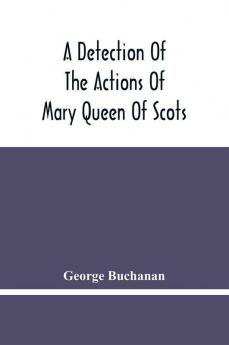 A Detection Of The Actions Of Mary Queen Of Scots

George Buchanan